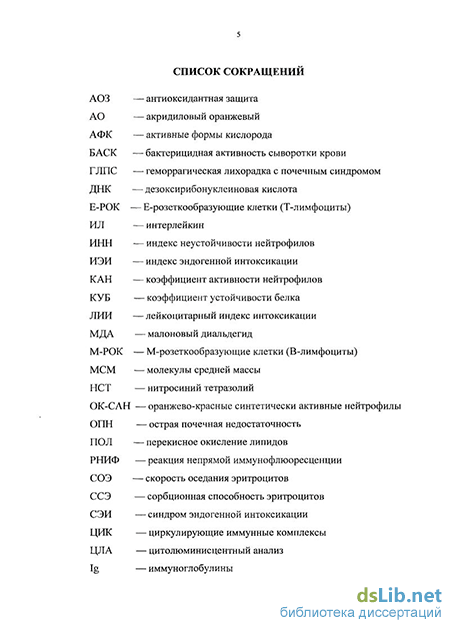 5

СПИСОК СОКРАЩЕНИЙ

АОЗ — антиоксидантная защита
АО — акридиловый оранжевый
АФК — активные формы кислорода
БАСК — бактерицидная активность сыворотки крови
ГЛПС — геморрагическая лихорадка с почечным синдромом
ДНК — дезоксирибонуклеиновая кислота
Е-РОК — Е-розеткообразующие клетки (Т-лимфоциты)
ИЛ — интерлейкин
ИНН — индекс неустойчивости нейтрофилов
ИЭИ — индекс эндогенной интоксикации
КАН — коэффициент активности нейтрофилов
КУБ — коэффициент устойчивости белка
ЛИИ — лейкоцитарный индекс интоксикации
МДА — малоновый диальдегид
М-РОК — М-розеткообразующие клетки (В-лимфоциты)
МСМ — молекулы средней массы
НСТ — нитросиний тетразолий
ОК-САН — оранжево-красные синтетически активные нейтрофилы
ОПН — острая почечная недостаточность
ПОЛ — перекисное окисление липидов
РНИФ — реакция непрямой иммунофлюоресценции
СОЭ — скорость оседания эритроцитов
ССЭ — сорбционная способность эритроцитов
СЭИ — синдром эндогенной интоксикации
ЦИК — циркулирующие иммунные комплексы
ЦЛА — цитолюминисцентный анализ
Ig — иммуноглобулины

dsLib.net
библиотека диссертаций